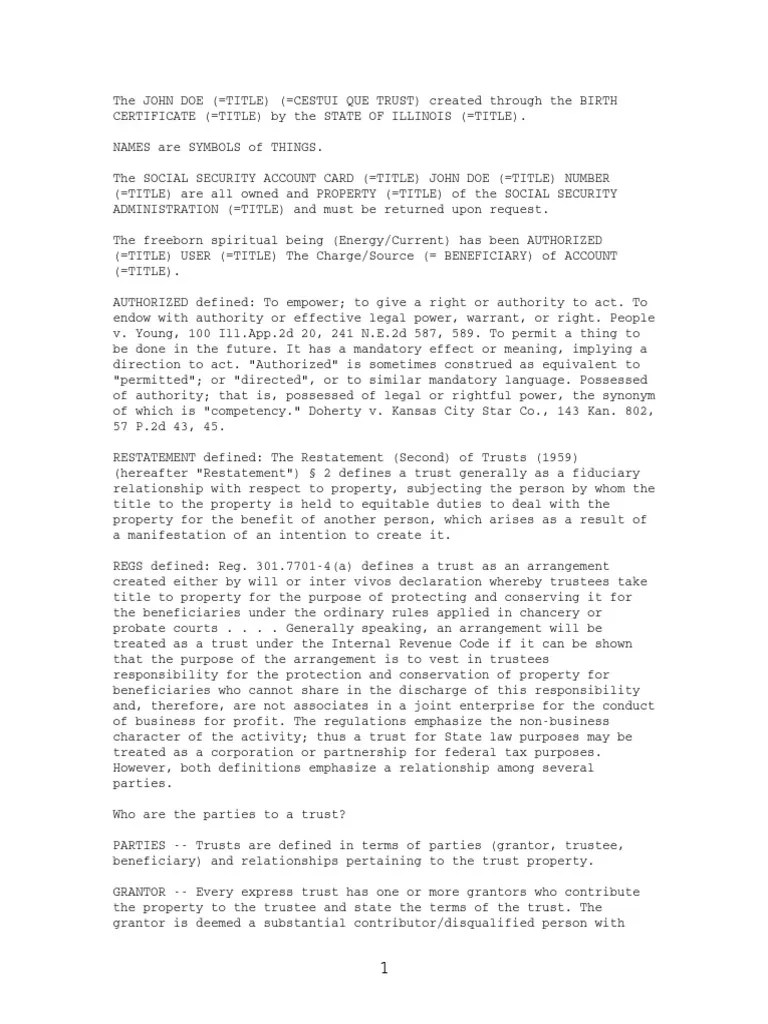 The JOHN DOE (=TITLE) (=CESTUI QUE TRUST) created through the BIRTH CERTIFICATE (=TITLE) by the STATE OF ILLINOIS (=TITLE).

NAMES are SYMBOLS of THINGS.

The SOCIAL SECURITY ACCOUNT CARD (=TITLE) JOHN DOE (=TITLE) NUMBER (=TITLE) are all owned and PROPERTY (=TITLE) of the SOCIAL SECURITY ADMINISTRATION (=TITLE) and must be returned upon request.

The freeborn spiritual being (Energy/Current) has been AUTHORIZED (=TITLE) USER (=TITLE) The Charge/Source (= BENEFICIARY) of ACCOUNT (=TITLE).

AUTHORIZED defined: To empower; to give a right or authority to act. To endow with authority or effective legal power, warrant, or right. People v. Young, 100 Ill.App.2d 20, 241 N.E.2d 587, 589. To permit a thing to be done in the future. It has a mandatory effect or meaning, implying a direction to act. "Authorized" is sometimes construed as equivalent to "permitted"; or "directed", or to similar mandatory language. Possessed of authority; that is, possessed of legal or rightful power, the synonym of which is "competency." Doherty v. Kansas City Star Co., 143 Kan. 802, 57 P.2d 43, 45.

RESTATEMENT defined: The Restatement (Second) of Trusts (1959) (hereafter "Restatement") § 2 defines a trust generally as a fiduciary relationship with respect to property, subjecting the person by whom the title to the property is held to equitable duties to deal with the property for the benefit of another person, which arises as a result of a manifestation of an intention to create it.

REGS defined: Reg. 301.7701-4(a) defines a trust as an arrangement created either by will or inter vivos declaration whereby trustees take title to property for the purpose of protecting and conserving it for the beneficiaries under the ordinary rules applied in chancery or probate courts . . . . Generally speaking, an arrangement will be treated as a trust under the Internal Revenue Code if it can be shown that the purpose of the arrangement is to vest in trustees responsibility for the protection and conservation of property for beneficiaries who cannot share in the discharge of this responsibility and, therefore, are not associates in a joint enterprise for the conduct of business for profit. The regulations emphasize the non-business character of the activity; thus a trust for State law purposes may be treated as a corporation or partnership for federal tax purposes. However, both definitions emphasize a relationship among several parties.

Who are the parties to a trust?

PARTIES -- Trusts are defined in terms of parties (grantor, trustee, beneficiary) and relationships pertaining to the trust property.

GRANTOR -- Every express trust has one or more grantors who contribute the property to the trustee and state the terms of the trust. The grantor is deemed a substantial contributor/disqualified person with

1